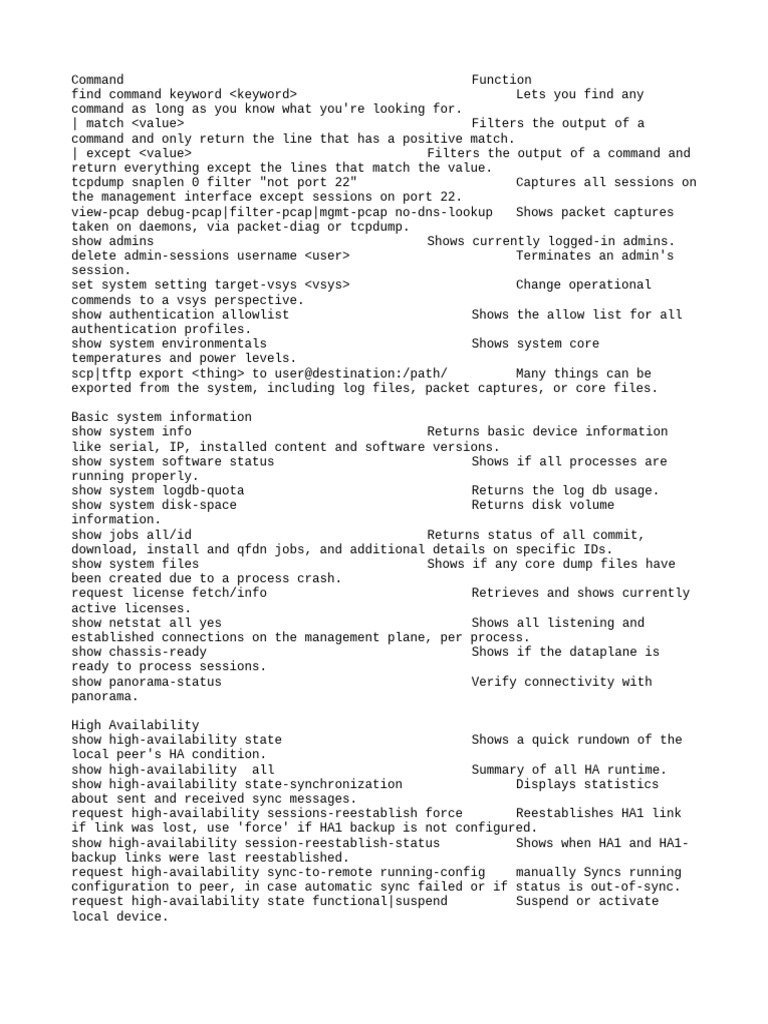 Command Function
find command keyword <keyword> Lets you find any command as long as you know what you're looking for.
| match <value> Filters the output of a command and only return the line that has a positive match.
| except <value> Filters the output of a command and return everything except the lines that match the value.
tcpdump snaplen 0 filter "not port 22" Captures all sessions on the management interface except sessions on port 22.
view-pcap debug-pcap|filter-pcap|mgmt-pcap no-dns-lookup Shows packet captures taken on daemons, via packet-diag or tcpdump.
show admins Shows currently logged-in admins.
delete admin-sessions username <user> Terminates an admin's session.
set system setting target-vsys <vsys> Change operational commends to a vsys perspective.
show authentication allowlist Shows the allow list for all authentication profiles.
show system environmentals Shows system core temperatures and power levels.
scp|tftp export <thing> to user@destination:/path/ Many things can be exported from the system, including log files, packet captures, or core files.

Basic system information
show system info Returns basic device information like serial, IP, installed content and software versions.
show system software status Shows if all processes are running properly.
show system logdb-quota Returns the log db usage.
show system disk-space Returns disk volume information.
show jobs all/id Returns status of all commit, download, install and qfdn jobs, and additional details on specific IDs.
show system files Shows if any core dump files have been created due to a process crash.
request license fetch/info Retrieves and shows currently active licenses.
show netstat all yes Shows all listening and established connections on the management plane, per process.
show chassis-ready Shows if the dataplane is ready to process sessions.
show panorama-status Verify connectivity with panorama.

High Availability
show high-availability state Shows a quick rundown of the local peer's HA condition.
show high-availability all Summary of all HA runtime.
show high-availability state-synchronization Displays statistics about sent and received sync messages.
request high-availability sessions-reestablish force Reestablishes HA1 link if link was lost, use 'force' if HA1 backup is not configured.
show high-availability session-reestablish-status Shows when HA1 and HA1-backup links were last reestablished.
request high-availability sync-to-remote running-config manually Syncs running configuration to peer, in case automatic sync failed or if status is out-of-sync.
request high-availability state functional|suspend Suspend or activate local device.